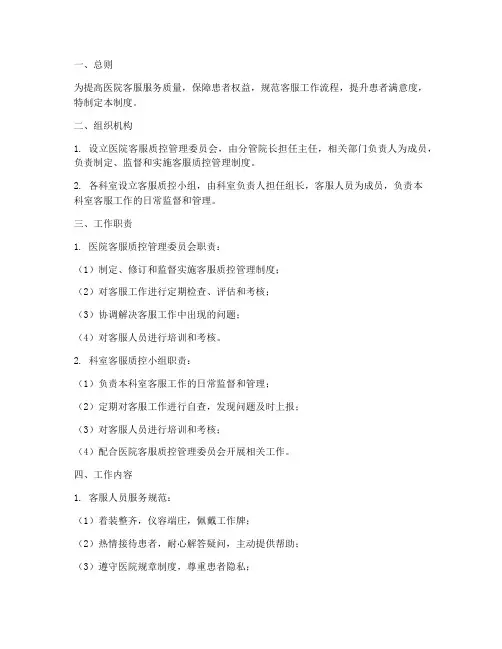 一、总则

为提高医院客服服务质量，保障患者权益，规范客服工作流程，提升患者满意度，特制定本制度。

二、组织机构

1. 设立医院客服质控管理委员会，由分管院长担任主任，相关部门负责人为成员，负责制定、监督和实施客服质控管理制度。

2. 各科室设立客服质控小组，由科室负责人担任组长，客服人员为成员，负责本科室客服工作的日常监督和管理。

三、工作职责

1. 医院客服质控管理委员会职责：

（1）制定、修订和监督实施客服质控管理制度；

（2）对客服工作进行定期检查、评估和考核；

（3）协调解决客服工作中出现的问题；

（4）对客服人员进行培训和考核。

2. 科室客服质控小组职责：

（1）负责本科室客服工作的日常监督和管理；

（2）定期对客服工作进行自查，发现问题及时上报；

（3）对客服人员进行培训和考核；

（4）配合医院客服质控管理委员会开展相关工作。

四、工作内容

1. 客服人员服务规范：

（1）着装整齐，仪容端庄，佩戴工作牌；

（2）热情接待患者，耐心解答疑问，主动提供帮助；

（3）遵守医院规章制度，尊重患者隐私；